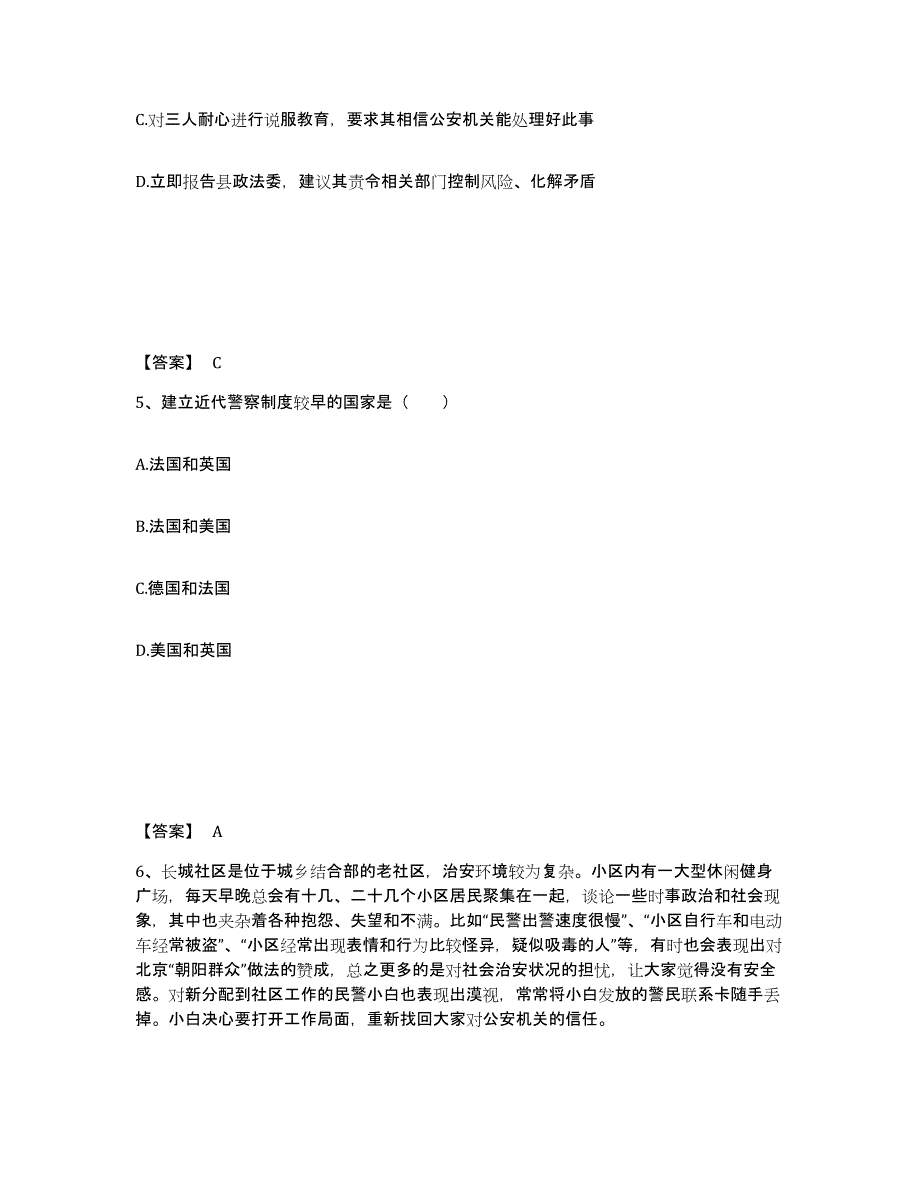 C.对三人耐心进行说服教育，要求其相信公安机关能处理好此事

D.立即报告县政法委，建议其责令相关部门控制风险、化解矛盾

【答案】 C

5、建立近代警察制度较早的国家是（　　）

A.法国和英国

B.法国和美国

C.德国和法国

D.美国和英国

【答案】 A

6、长城社区是位于城乡结合部的老社区，治安环境较为复杂。小区内有一大型休闲健身广场，每天早晚总会有十几、二十几个小区居民聚集在一起，谈论一些时事政治和社会现象，其中也夹杂着各种抱怨、失望和不满。比如“民警出警速度很慢”、“小区自行车和电动车经常被盗”、“小区经常出现表情和行为比较怪异，疑似吸毒的人”等，有时也会表现出对北京“朝阳群众”做法的赞成，总之更多的是对社会治安状况的担忧，让大家觉得没有安全感。对新分配到社区工作的民警小白也表现出漠视，常常将小白发放的警民联系卡随手丢掉。小白决心要打开工作局面，重新找回大家对公安机关的信任。